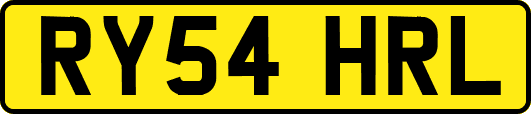 RY54 HRL